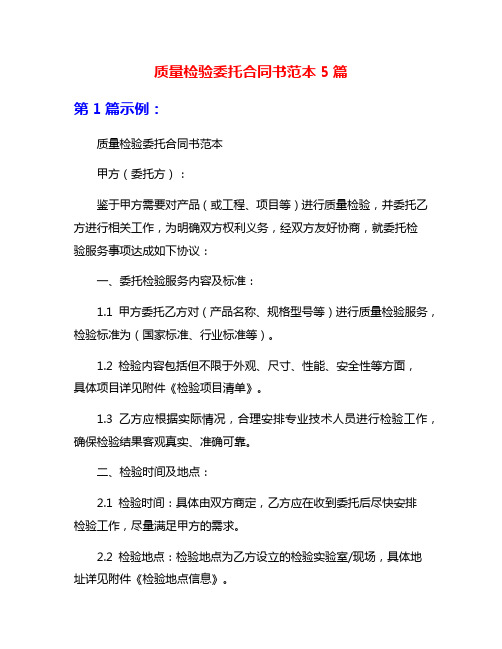 质量检验委托合同书范本 5 篇

第 1 篇示例：

质量检验委托合同书范本

甲方（委托方）：

鉴于甲方需要对产品（或工程、项目等）进行质量检验，并委托乙方进行相关工作，为明确双方权利义务，经双方友好协商，就委托检验服务事项达成如下协议：

一、委托检验服务内容及标准：

1.1 甲方委托乙方对（产品名称、规格型号等）进行质量检验服务，检验标准为（国家标准、行业标准等）。

1.2 检验内容包括但不限于外观、尺寸、性能、安全性等方面，具体项目详见附件《检验项目清单》。

1.3 乙方应根据实际情况，合理安排专业技术人员进行检验工作，确保检验结果客观真实、准确可靠。

二、检验时间及地点：

2.1 检验时间：具体由双方商定，乙方应在收到委托后尽快安排检验工作，尽量满足甲方的需求。

2.2 检验地点：检验地点为乙方设立的检验实验室/现场，具体地址详见附件《检验地点信息》。